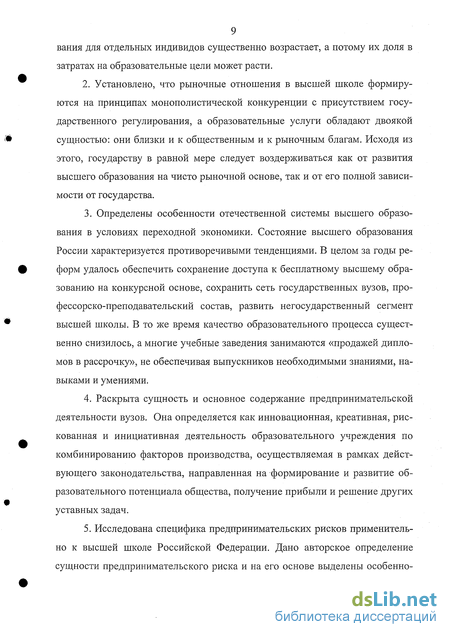 9

вания для отдельных индивидов существенно возрастает, а потому их доля в затратах на образовательные цели может расти.

2. Установлено, что рыночные отношения в высшей школе формируются на принципах монополистической конкуренции с присутствием государственного регулирования, а образовательные услуги обладают двоякой сущностью: они близки и к общественным и к рыночным благам. Исходя из этого, государству в равной мере следует воздерживаться как от развития высшего образования на чисто рыночной основе, так и от его полной зависимости от государства.

3. Определены особенности отечественной системы высшего образования в условиях переходной экономики. Состояние высшего образования России характеризуется противоречивыми тенденциями. В целом за годы реформ удалось обеспечить сохранение доступа к бесплатному высшему образованию на конкурсной основе, сохранить сеть государственных вузов, профессорско-преподавательский состав, развить негосударственный сегмент высшей школы. В то же время качество образовательного процесса существенно снизилось, а многие учебные заведения занимаются «продажей дипломов в рассрочку», не обеспечивая выпускников необходимыми знаниями, навыками и умениями.

4. Раскрыта сущность и основное содержание предпринимательской деятельности вузов. Она определяется как инновационная, креативная, рискованная и инициативная деятельность образовательного учреждения по комбинированию факторов производства, осуществляемая в рамках действующего законодательства, направленная на формирование и развитие образовательного потенциала общества, получение прибыли и решение других уставных задач.

5. Исследована специфика предпринимательских рисков применительно к высшей школе Российской Федерации. Дано авторское определение сущности предпринимательского риска и на его основе выделены особенно-

dsLib.net
библиотека диссертаций